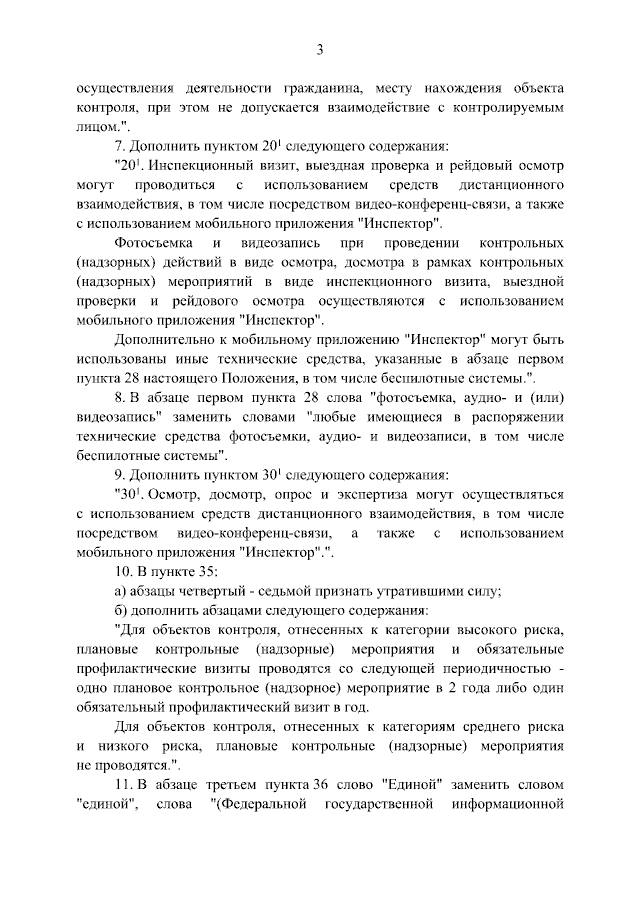 3

осуществления деятельности гражданина, месту нахождения объекта контроля, при этом не допускается взаимодействие с контролируемым лицом.".

7. Дополнить пунктом $20^1$ следующего содержания:

"$20^1$. Инспекционный визит, выездная проверка и рейдовый осмотр могут проводиться с использованием средств дистанционного взаимодействия, в том числе посредством видео-конференц-связи, а также с использованием мобильного приложения "Инспектор".

Фотосъемка и видеозапись при проведении контрольных (надзорных) действий в виде осмотра, досмотра в рамках контрольных (надзорных) мероприятий в виде инспекционного визита, выездной проверки и рейдового осмотра осуществляются с использованием мобильного приложения "Инспектор".

Дополнительно к мобильному приложению "Инспектор" могут быть использованы иные технические средства, указанные в абзаце первом пункта 28 настоящего Положения, в том числе беспилотные системы.".

8. В абзаце первом пункта 28 слова "фотосъемка, аудио- и (или) видеозапись" заменить словами "любые имеющиеся в распоряжении технические средства фотосъемки, аудио- и видеозаписи, в том числе беспилотные системы".

9. Дополнить пунктом $30^1$ следующего содержания:

"$30^1$. Осмотр, досмотр, опрос и экспертиза могут осуществляться с использованием средств дистанционного взаимодействия, в том числе посредством видео-конференц-связи, а также с использованием мобильного приложения "Инспектор".".

10. В пункте 35:

а) абзацы четвертый - седьмой признать утратившими силу;

б) дополнить абзацами следующего содержания:

"Для объектов контроля, отнесенных к категории высокого риска, плановые контрольные (надзорные) мероприятия и обязательные профилактические визиты проводятся со следующей периодичностью - одно плановое контрольное (надзорное) мероприятие в 2 года либо один обязательный профилактический визит в год.

Для объектов контроля, отнесенных к категориям среднего риска и низкого риска, плановые контрольные (надзорные) мероприятия не проводятся.".

11. В абзаце третьем пункта 36 слово "Единой" заменить словом "единой", слова "(Федеральной государственной информационной